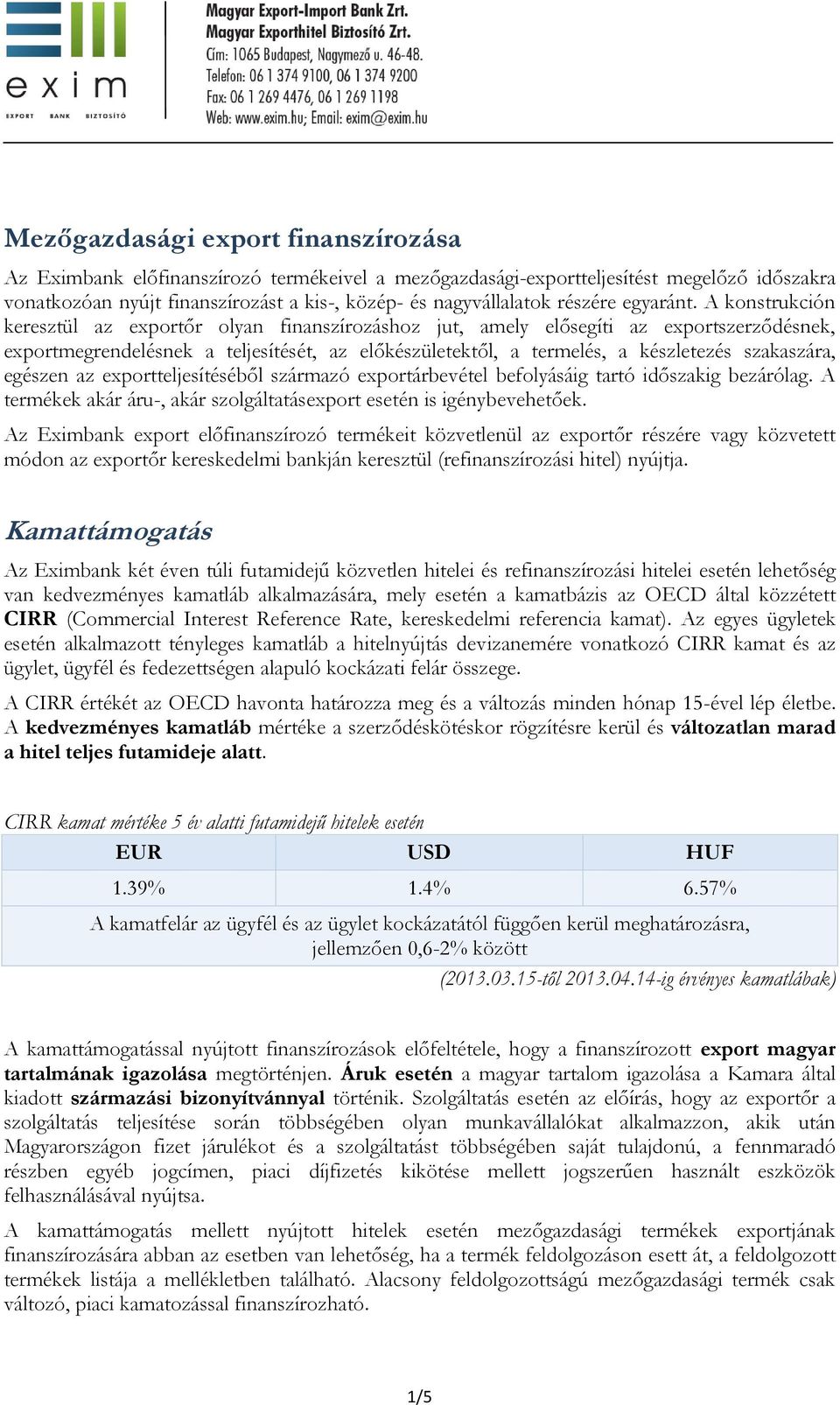 exim
EXPORT BANK BIZTOSÍTÓ

Magyar Export-Import Bank Zrt.
Magyar Exporthitel Biztosító Zrt.
Cím: 1065 Budapest, Nagymező u. 46-48.
Telefon: 06 1 374 9100, 06 1 374 9200
Fax: 06 1 269 4476, 06 1 269 1198
Web: www.exim.hu; Email: exim@exim.hu

Mezőgazdasági export finanszírozása

Az Eximbank előfinanszírozó termékeivel a mezőgazdasági-exportteljesítést megelőző időszakra vonatkozóan nyújt finanszírozást a kis-, közép- és nagyvállalatok részére egyaránt. A konstrukción keresztül az exportőr olyan finanszírozáshoz jut, amely elősegíti az exportszerződésnek, exportmegrendelésnek a teljesítését, az előkészületektől, a termelés, a készletezés szakaszára, egészen az exportteljesítéséből származó exportárbevétel befolyásáig tartó időszakig bezárólag. A termékek akár áru-, akár szolgáltatásexport esetén is igénybevehetőek.

Az Eximbank export előfinanszírozó termékeit közvetlenül az exportőr részére vagy közvetett módon az exportőr kereskedelmi bankján keresztül (refinanszírozási hitel) nyújtja.

Kamattámogatás

Az Eximbank két éven túli futamidejű közvetlen hitelei és refinanszírozási hitelei esetén lehetőség van kedvezményes kamatláb alkalmazására, mely esetén a kamatbázis az OECD által közzétett CIRR (Commercial Interest Reference Rate, kereskedelmi referencia kamat). Az egyes ügyletek esetén alkalmazott tényleges kamatláb a hitelnyújtás devizanemére vonatkozó CIRR kamat és az ügylet, ügyfél és fedezettségen alapuló kockázati felár összege.

A CIRR értékét az OECD havonta határozza meg és a változás minden hónap 15-ével lép életbe. A kedvezményes kamatláb mértéke a szerződéskötéskor rögzítésre kerül és változatlan marad a hitel teljes futamideje alatt.

CIRR kamat mértéke 5 év alatti futamidejű hitelek esetén

| EUR | USD | HUF |
|---|---|---|
| 1.39% | 1.4% | 6.57% |
| A kamatfelár az ügyfél és az ügylet kockázatától függően kerül meghatározásra, jellemzően 0,6-2% között | | |

(2013.03.15-től 2013.04.14-ig érvényes kamatlábak)

A kamattámogatással nyújtott finanszírozások előfeltétele, hogy a finanszírozott export magyar tartalmának igazolása megtörténjen. Áruk esetén a magyar tartalom igazolása a Kamara által kiadott származási bizonyítvánnyal történik. Szolgáltatás esetén az előírás, hogy az exportőr a szolgáltatás teljesítése során többségében olyan munkavállalókat alkalmazzon, akik után Magyarországon fizet járulékot és a szolgáltatást többségében saját tulajdonú, a fennmaradó részben egyéb jogcímen, piaci díjfizetés kikötése mellett jogszerűen használt eszközök felhasználásával nyújtsa.

A kamattámogatás mellett nyújtott hitelek esetén mezőgazdasági termékek exportjának finanszírozására abban az esetben van lehetőség, ha a termék feldolgozáson esett át, a feldolgozott termékek listája a mellékletben található. Alacsony feldolgozottságú mezőgazdasági termék csak változó, piaci kamatozással finanszírozható.

1/5